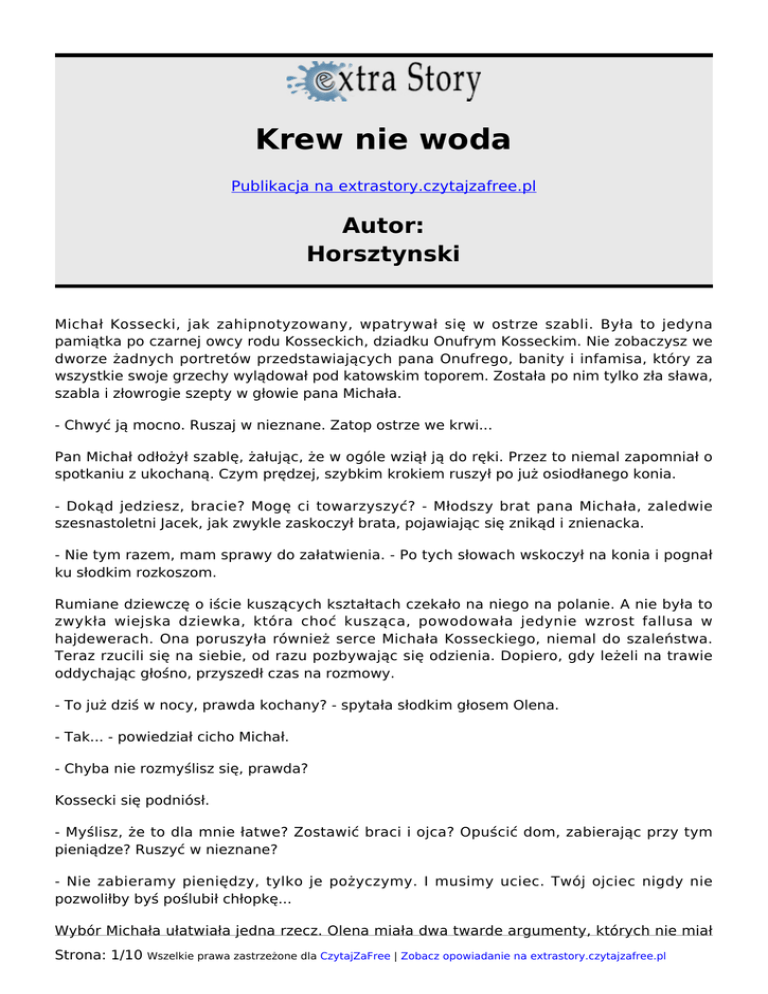 extra Story

Krew nie woda

Publikacja na extrastory.czytajzafree.pl

Autor:
Horsztynski

Michał Kossecki, jak zahipnotyzowany, wpatrywał się w ostrze szabli. Była to jedyna pamiątka po czarnej owcy rodu Kosseckich, dziadku Onufrym Kosseckim. Nie zobaczysz we dworze żadnych portretów przedstawiających pana Onufrego, banity i infamisa, który za wszystkie swoje grzechy wylądował pod katowskim toporem. Została po nim tylko zła sława, szabla i złowrogie szepty w głowie pana Michała.

- Chwyć ją mocno. Ruszaj w nieznane. Zatop ostrze we krwi...

Pan Michał odłożył szablę, żałując, że w ogóle wziął ją do ręki. Przez to niemal zapomniał o spotkaniu z ukochaną. Czym prędzej, szybkim krokiem ruszył po już osiodłanego konia.

- Dokąd jedziesz, bracie? Mogę ci towarzyszyć? - Młodszy brat pana Michała, zaledwie szesnastoletni Jacek, jak zwykle zaskoczył brata, pojawiając się znikąd i znienacka.

- Nie tym razem, mam sprawy do załatwienia. - Po tych słowach wskoczył na konia i pognał ku słodkim rozkoszom.

Rumiane dziewczę o iście kuszących kształtach czekało na niego na polanie. A nie była to zwykła wiejska dziewka, która choć kusząca, powodowała jedynie wzrost fallusa w hajdewerach. Ona poruszyła również serce Michała Kosseckiego, niemal do szaleństwa. Teraz rzucili się na siebie, od razu pozbywając się odzienia. Dopiero, gdy leżeli na trawie oddychając głośno, przyszedł czas na rozmowy.

- To już dziś w nocy, prawda kochany? - spytała słodkim głosem Olena.

- Tak... - powiedział cicho Michał.

- Chyba nie rozmyślisz się, prawda?

Kossecki się podniósł.

- Myślisz, że to dla mnie łatwe? Zostawić braci i ojca? Opuścić dom, zabierając przy tym pieniądze? Ruszyć w nieznane?

- Nie zabieramy pieniędzy, tylko je pożyczymy. I musimy uciec. Twój ojciec nigdy nie pozwoliłby byś poślubił chłopkę...

Wybór Michała ułatwiała jedna rzecz. Olena miała dwa twarde argumenty, których nie miał

Strona: 1/10 Wszelkie prawa zastrzeżone dla CzytajZaFree | Zobacz opowiadanie na extrastory.czytajzafree.pl